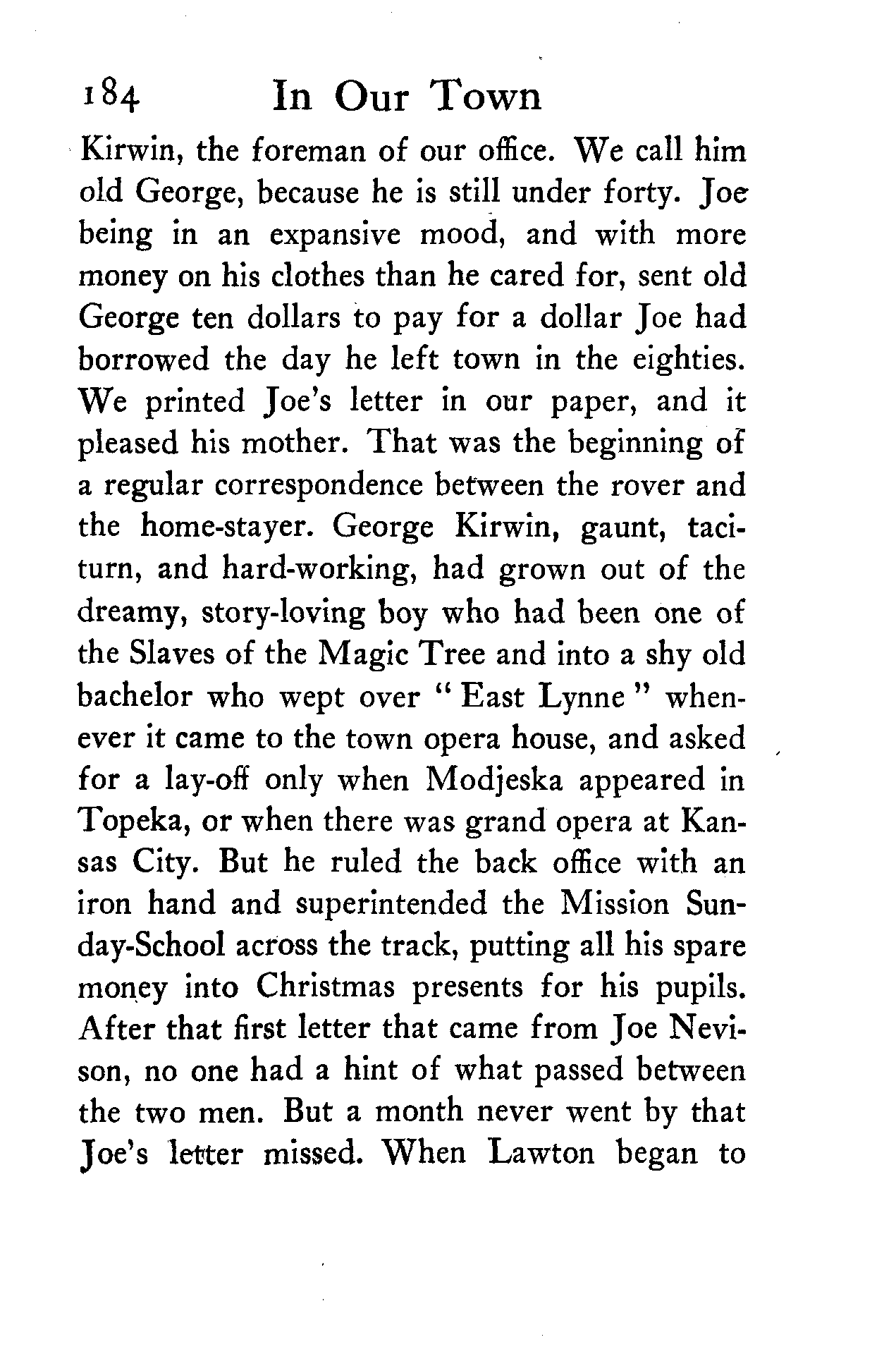 184 In Our Town

Kirwin, the foreman of our office. We call him old George, because he is still under forty. Joe being in an expansive mood, and with more money on his clothes than he cared for, sent old George ten dollars to pay for a dollar Joe had borrowed the day he left town in the eighties. We printed Joe's letter in our paper, and it pleased his mother. That was the beginning of a regular correspondence between the rover and the home-stayer. George Kirwin, gaunt, taciturn, and hard-working, had grown out of the dreamy, story-loving boy who had been one of the Slaves of the Magic Tree and into a shy old bachelor who wept over "East Lynne" whenever it came to the town opera house, and asked for a lay-off only when Modjeska appeared in Topeka, or when there was grand opera at Kansas City. But he ruled the back office with an iron hand and superintended the Mission Sunday-School across the track, putting all his spare money into Christmas presents for his pupils. After that first letter that came from Joe Nevison, no one had a hint of what passed between the two men. But a month never went by that Joe's letter missed. When Lawton began to